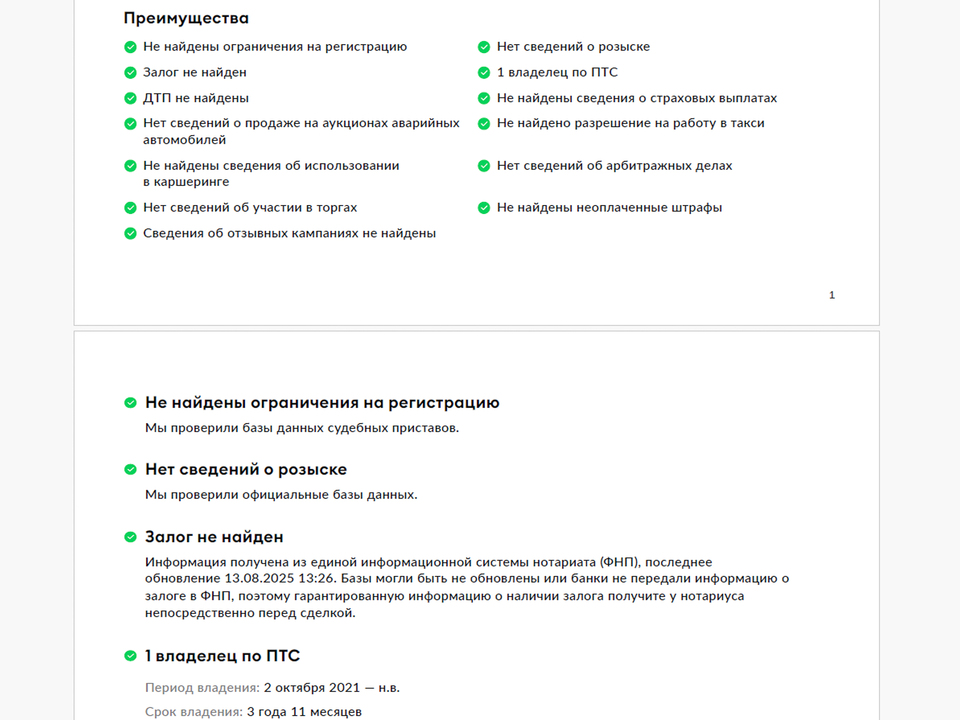 Преимущества

Не найдены ограничения на регистрацию

Залог не найден

ДТП не найдены

Нет сведений о продаже на аукционах аварийных автомобилей

Не найдены сведения об использовании в каршеринге

Нет сведений об участии в торгах

Сведения об отзывных кампаниях не найдены

Нет сведений о розыске

1 владелец по ПТС

Не найдены сведения о страховых выплатах

Не найдено разрешение на работу в такси

Нет сведений об арбитражных делах

Не найдены неоплаченные штрафы

1

Не найдены ограничения на регистрацию

Мы проверили базы данных судебных приставов.

Нет сведений о розыске

Мы проверили официальные базы данных.

Залог не найден

Информация получена из единой информационной системы нотариата (ФНП), последнее обновление 13.08.2025 13:26. Базы могли быть не обновлены или банки не передали информацию о залоге в ФНП, поэтому гарантированную информацию о наличии залога получите у нотариуса непосредственно перед сделкой.

1 владелец по ПТС

Период владения: 2 октября 2021 — н.в.

Срок владения: 3 года 11 месяцев